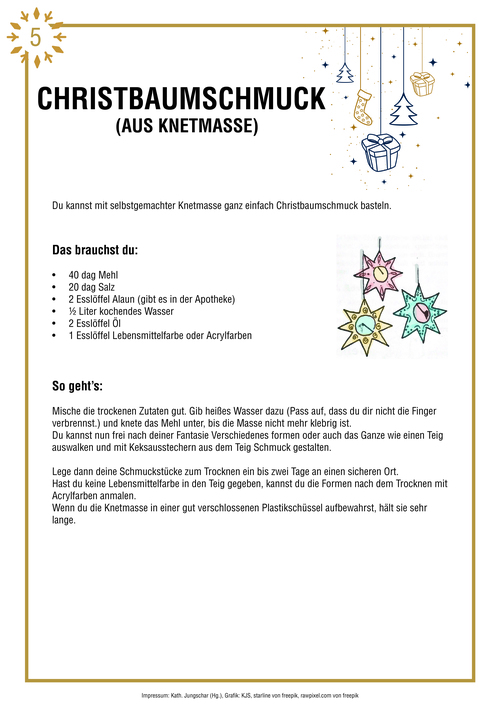 5

CHRISTBAUMSCHMUCK
(AUS KNETMASSE)

Du kannst mit selbstgemachter Knetmasse ganz einfach Christbaumschmuck basteln.

Das brauchst du:

• 40 dag Mehl
• 20 dag Salz
• 2 Esslöffel Alaun (gibt es in der Apotheke)
• ½ Liter kochendes Wasser
• 2 Esslöffel Öl
• 1 Esslöffel Lebensmittelfarbe oder Acrylfarben

So geht's:

Mische die trockenen Zutaten gut. Gib heißes Wasser dazu (Pass auf, dass du dir nicht die Finger verbrennst.) und knete das Mehl unter, bis die Masse nicht mehr klebrig ist.
Du kannst nun frei nach deiner Fantasie Verschiedenes formen oder auch das Ganze wie einen Teig auswalken und mit Keksausstechern aus dem Teig Schmuck gestalten.

Lege dann deine Schmuckstücke zum Trocknen ein bis zwei Tage an einen sicheren Ort.
Hast du keine Lebensmittelfarbe in den Teig gegeben, kannst du die Formen nach dem Trocknen mit Acrylfarben anmalen.
Wenn du die Knetmasse in einer gut verschlossenen Plastikschüssel aufbewahrst, hält sie sehr lange.

Impressum: Kath. Jungschar (Hg.), Grafik: KJS, starline von freepik, rawpixel.com von freepik